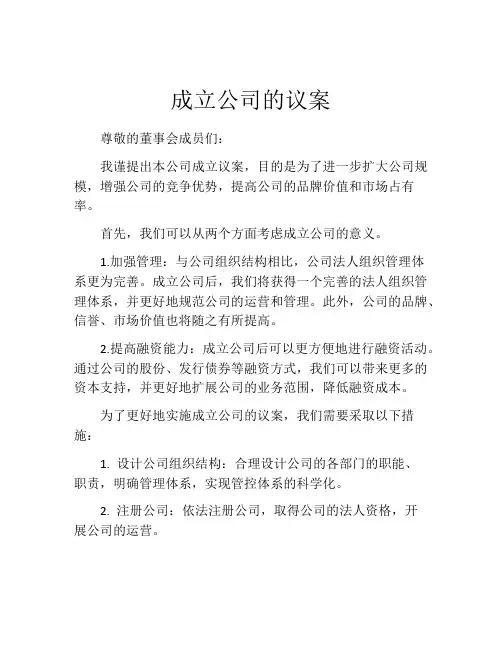 成立公司的议案

尊敬的董事会成员们：

我谨提出本公司成立议案，目的是为了进一步扩大公司规模，增强公司的竞争优势，提高公司的品牌价值和市场占有率。

首先，我们可以从两个方面考虑成立公司的意义。

1.加强管理：与公司组织结构相比，公司法人组织管理体系更为完善。成立公司后，我们将获得一个完善的法人组织管理体系，并更好地规范公司的运营和管理。此外，公司的品牌、信誉、市场价值也将随之有所提高。

2.提高融资能力：成立公司后可以更方便地进行融资活动。通过公司的股份、发行债券等融资方式，我们可以带来更多的资本支持，并更好地扩展公司的业务范围，降低融资成本。

为了更好地实施成立公司的议案，我们需要采取以下措施：

1. 设计公司组织结构：合理设计公司的各部门的职能、职责，明确管理体系，实现管控体系的科学化。

2. 注册公司：依法注册公司，取得公司的法人资格，开展公司的运营。